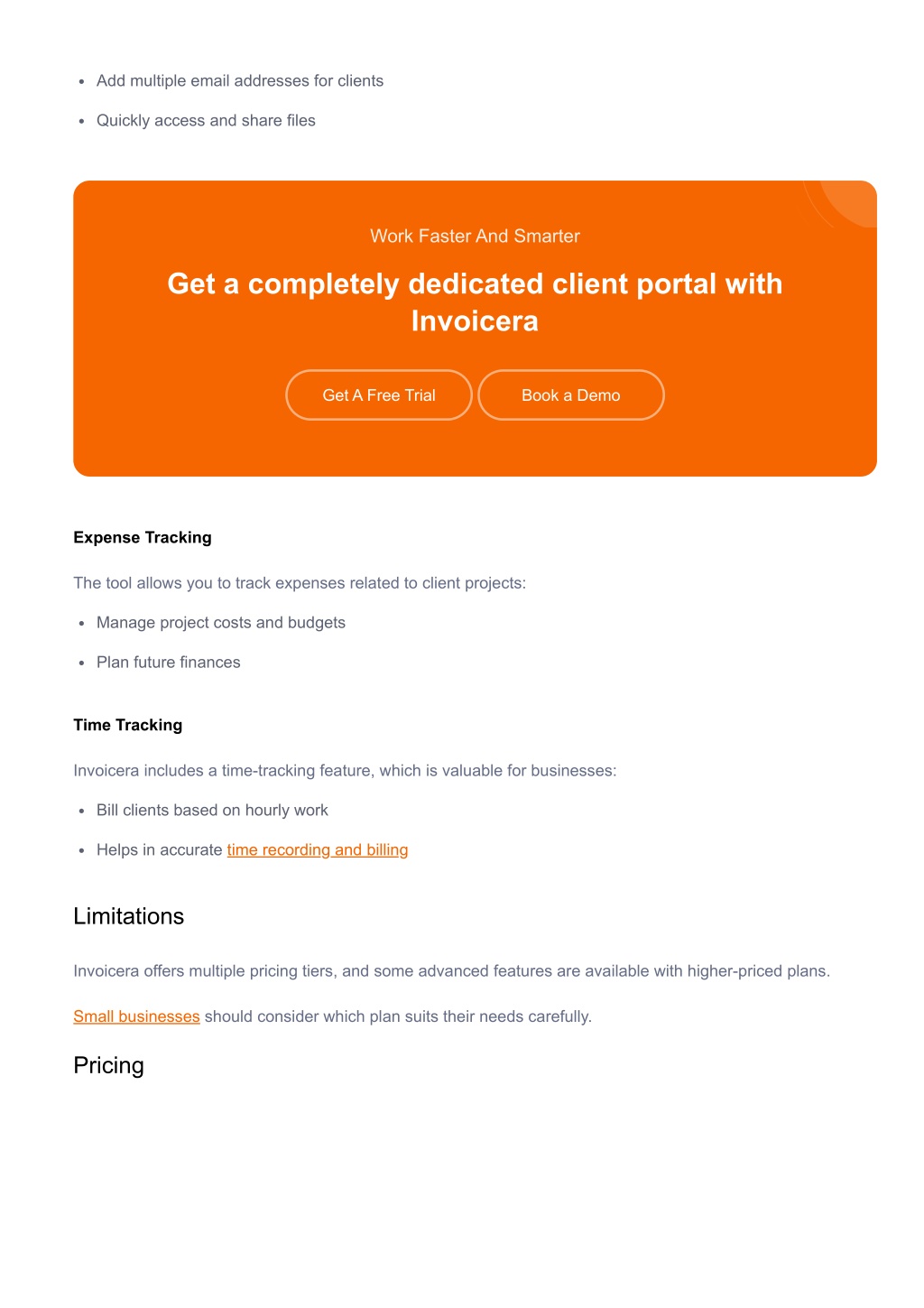 - Add multiple email addresses for clients
- Quickly access and share files

Work Faster And Smarter

Get a completely dedicated client portal with Invoicera

Get A Free Trial

Book a Demo

Expense Tracking

The tool allows you to track expenses related to client projects:

- Manage project costs and budgets
- Plan future finances

Time Tracking

Invoicera includes a time-tracking feature, which is valuable for businesses:

- Bill clients based on hourly work
- Helps in accurate time recording and billing

Limitations

Invoicera offers multiple pricing tiers, and some advanced features are available with higher-priced plans.

Small businesses should consider which plan suits their needs carefully.

Pricing